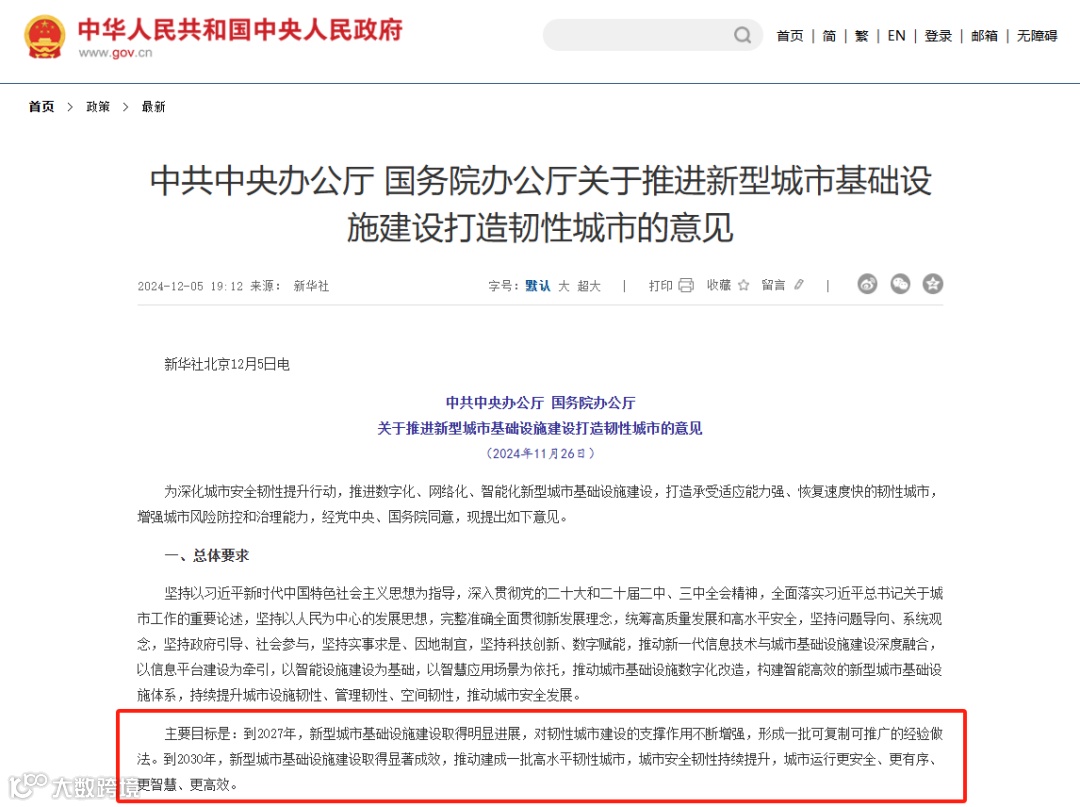 中华人民共和国中央人民政府
www.gov.cn

首页 | 简 | 繁 | EN | 登录 | 邮箱 | 无障碍

首页 > 政策 > 最新

中共中央办公厅 国务院办公厅关于推进新型城市基础设施建设打造韧性城市的意见

2024-12-05 19:12 来源： 新华社

字号：默认 大 超大 | 打印 收藏 留言 |

新华社北京12月5日电

中共中央办公厅 国务院办公厅
关于推进新型城市基础设施建设打造韧性城市的意见
（2024年11月26日）

为深化城市安全韧性提升行动，推进数字化、网络化、智能化新型城市基础设施建设，打造承受适应能力强、恢复速度快的韧性城市，增强城市风险防控和治理能力，经党中央、国务院同意，现提出如下意见。

一、总体要求

坚持以习近平新时代中国特色社会主义思想为指导，深入贯彻党的二十大和二十届二中、三中全会精神，全面落实习近平总书记关于城市工作的重要论述，坚持以人民为中心的发展思想，完整准确全面贯彻新发展理念，统筹高质量发展和高水平安全，坚持问题导向、系统观念，坚持政府引导、社会参与，坚持实事求是、因地制宜，坚持科技创新、数字赋能，推动新一代信息技术与城市基础设施建设深度融合，以信息平台建设为牵引，以智能设施建设为基础，以智慧应用场景为依托，推动城市基础设施数字化改造，构建智能高效的新型城市基础设施体系，持续提升城市设施韧性、管理韧性、空间韧性，推动城市安全发展。

主要目标是：到2027年，新型城市基础设施建设取得明显进展，对韧性城市建设的支撑作用不断增强，形成一批可复制可推广的经验做法。到2030年，新型城市基础设施建设取得显著成效，推动建成一批高水平韧性城市，城市安全韧性持续提升，城市运行更安全、更有序、更智慧、更高效。

大数跨境